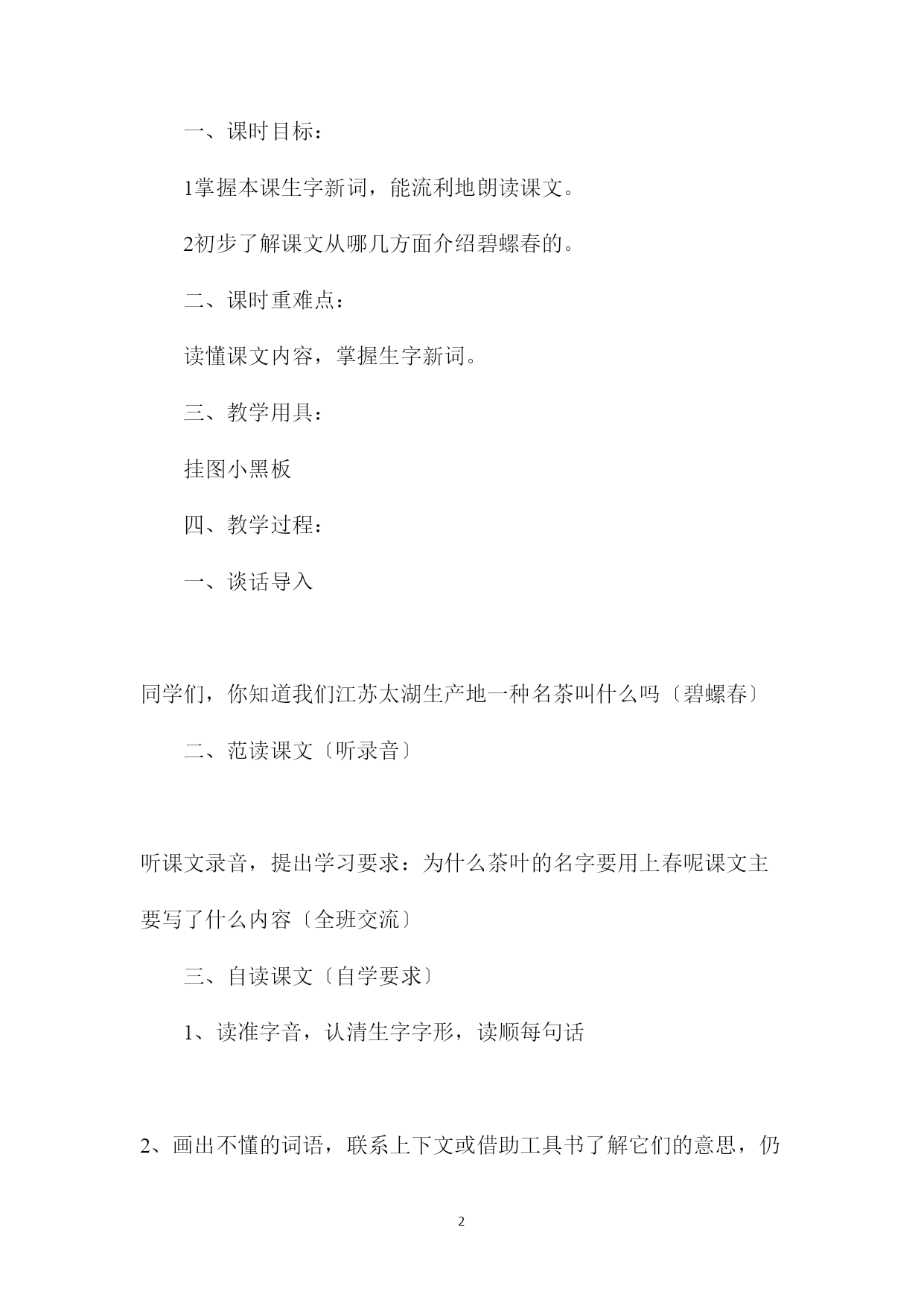 一、课时目标：

1掌握本课生字新词，能流利地朗读课文。

2初步了解课文从哪几方面介绍碧螺春的。

二、课时重难点：

读懂课文内容，掌握生字新词。

三、教学用具：

挂图小黑板

四、教学过程：

一、谈话导入

同学们，你知道我们江苏太湖生产地一种名茶叫什么吗〔碧螺春〕

二、范读课文〔听录音〕

听课文录音，提出学习要求：为什么茶叶的名字要用上春呢课文主要写了什么内容〔全班交流〕

三、自读课文〔自学要求〕

1、读准字音，认清生字字形，读顺每句话

2、画出不懂的词语，联系上下文或借助工具书了解它们的意思，仍

2